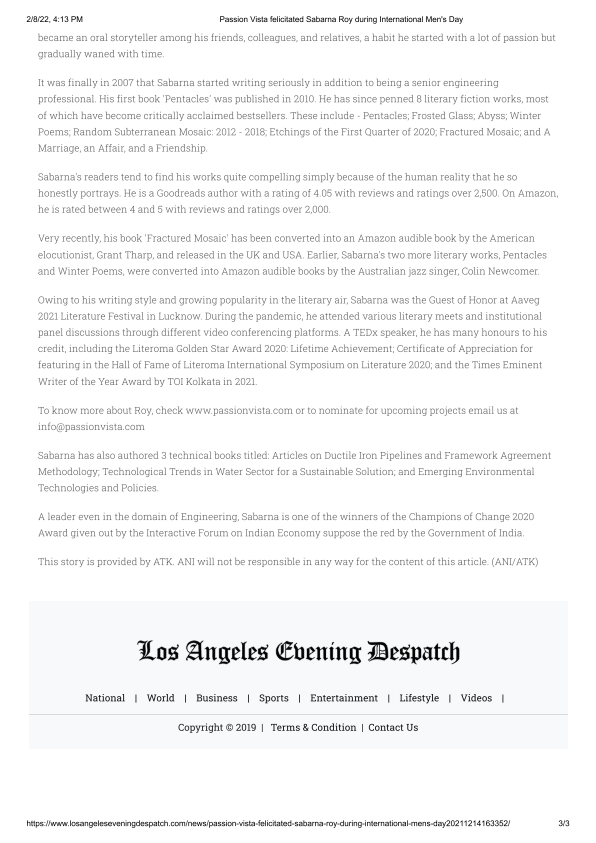 2/8/22, 4:13 PM Passion Vista felicitated Sabarna Roy during International Men's Day

became an oral storyteller among his friends, colleagues, and relatives, a habit he started with a lot of passion but gradually waned with time.

It was finally in 2007 that Sabarna started writing seriously in addition to being a senior engineering professional. His first book 'Pentacles' was published in 2010. He has since penned 8 literary fiction works, most of which have become critically acclaimed bestsellers. These include - Pentacles; Frosted Glass; Abyss; Winter Poems; Random Subterranean Mosaic: 2012 - 2018; Etchings of the First Quarter of 2020; Fractured Mosaic; and A Marriage, an Affair, and a Friendship.

Sabarna's readers tend to find his works quite compelling simply because of the human reality that he so honestly portrays. He is a Goodreads author with a rating of 4.05 with reviews and ratings over 2,500. On Amazon, he is rated between 4 and 5 with reviews and ratings over 2,000.

Very recently, his book 'Fractured Mosaic' has been converted into an Amazon audible book by the American elocutionist, Grant Tharp, and released in the UK and USA. Earlier, Sabarna's two more literary works, Pentacles and Winter Poems, were converted into Amazon audible books by the Australian jazz singer, Colin Newcomer.

Owing to his writing style and growing popularity in the literary air, Sabarna was the Guest of Honor at Aaveg 2021 Literature Festival in Lucknow. During the pandemic, he attended various literary meets and institutional panel discussions through different video conferencing platforms. A TEDx speaker, he has many honours to his credit, including the Literoma Golden Star Award 2020: Lifetime Achievement; Certificate of Appreciation for featuring in the Hall of Fame of Literoma International Symposium on Literature 2020; and the Times Eminent Writer of the Year Award by TOI Kolkata in 2021.

To know more about Roy, check www.passionvista.com or to nominate for upcoming projects email us at info@passionvista.com

Sabarna has also authored 3 technical books titled: Articles on Ductile Iron Pipelines and Framework Agreement Methodology; Technological Trends in Water Sector for a Sustainable Solution; and Emerging Environmental Technologies and Policies.

A leader even in the domain of Engineering, Sabarna is one of the winners of the Champions of Change 2020 Award given out by the Interactive Forum on Indian Economy suppose the red by the Government of India.

This story is provided by ATK. ANI will not be responsible in any way for the content of this article. (ANI/ATK)

Los Angeles Evening Despatch

National | World | Business | Sports | Entertainment | Lifestyle | Videos |

Copyright © 2019 | Terms & Condition | Contact Us

https://www.losangeleseveningdespatch.com/news/passion-vista-felicitated-sabarna-roy-during-international-mens-day20211214163352/ 3/3